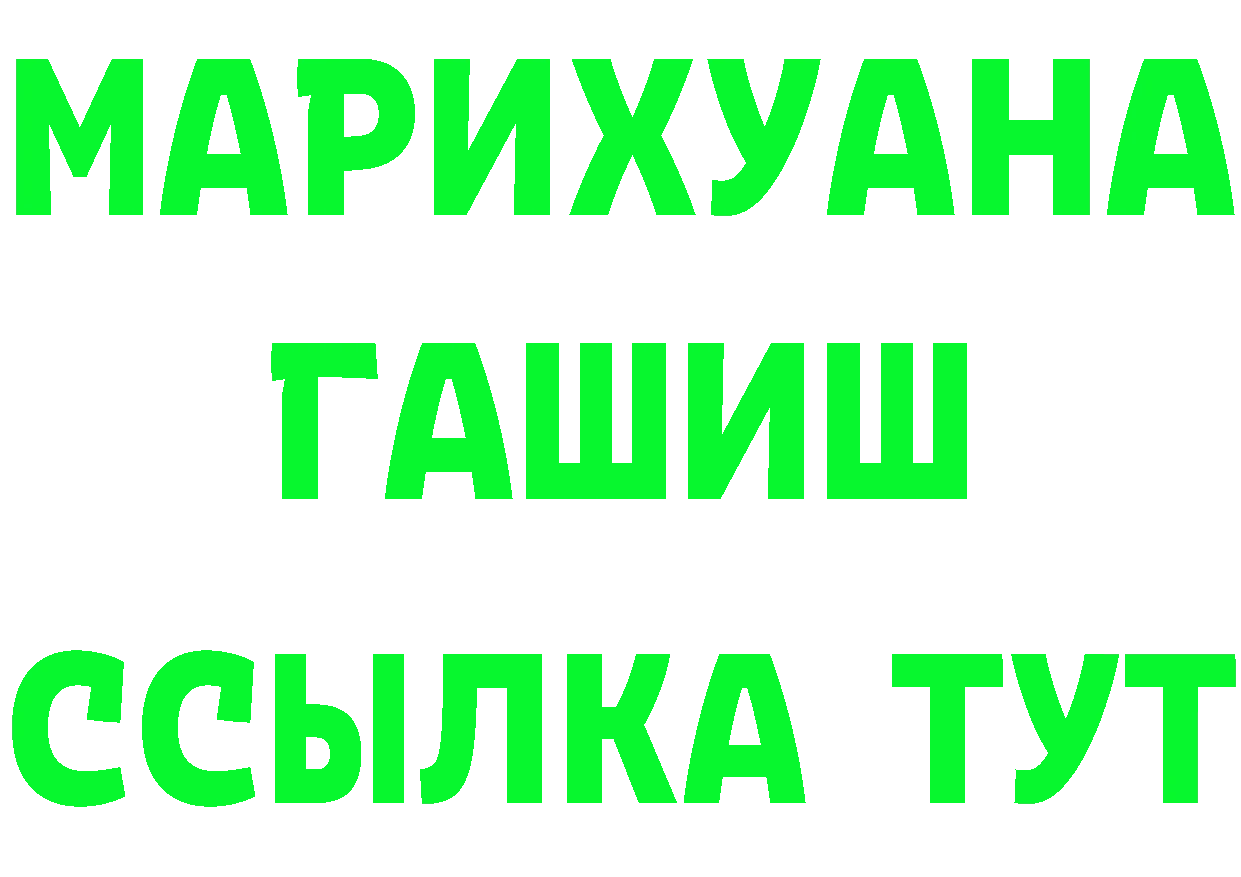 МАРИХУАНА
ГАШИШ
ССЫЛКА ТУТ